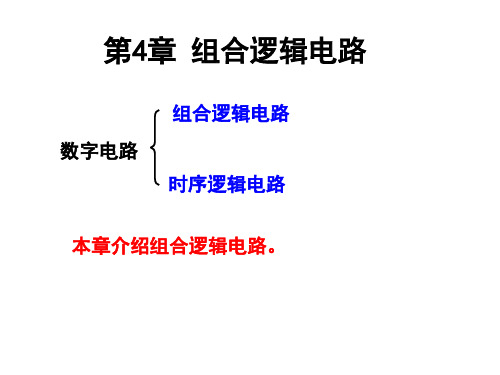 第4章 组合逻辑电路

数字电路

组合逻辑电路

时序逻辑电路

本章介绍组合逻辑电路。